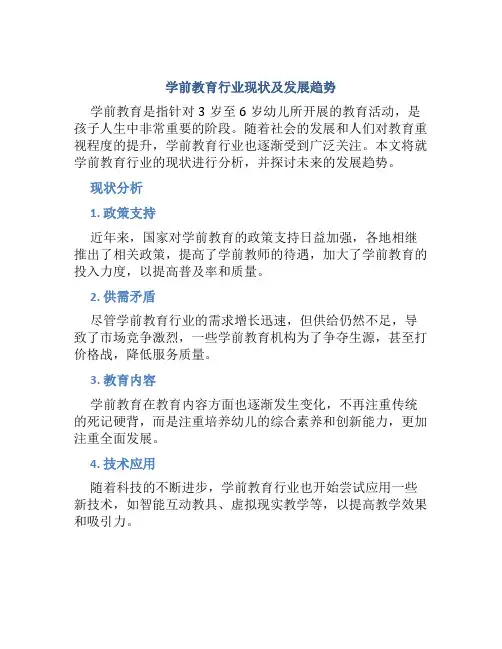 学前教育行业现状及发展趋势

学前教育是指针对 3 岁至 6 岁幼儿所开展的教育活动，是孩子人生中非常重要的阶段。随着社会的发展和人们对教育重视程度的提升，学前教育行业也逐渐受到广泛关注。本文将就学前教育行业的现状进行分析，并探讨未来的发展趋势。

现状分析

1. 政策支持

近年来，国家对学前教育的政策支持日益加强，各地相继推出了相关政策，提高了学前教师的待遇，加大了学前教育的投入力度，以提高普及率和质量。

2. 供需矛盾

尽管学前教育行业的需求增长迅速，但供给仍然不足，导致了市场竞争激烈，一些学前教育机构为了争夺生源，甚至打价格战，降低服务质量。

3. 教育内容

学前教育在教育内容方面也逐渐发生变化，不再注重传统的死记硬背，而是注重培养幼儿的综合素养和创新能力，更加注重全面发展。

4. 技术应用

随着科技的不断进步，学前教育行业也开始尝试应用一些新技术，如智能互动教具、虚拟现实教学等，以提高教学效果和吸引力。